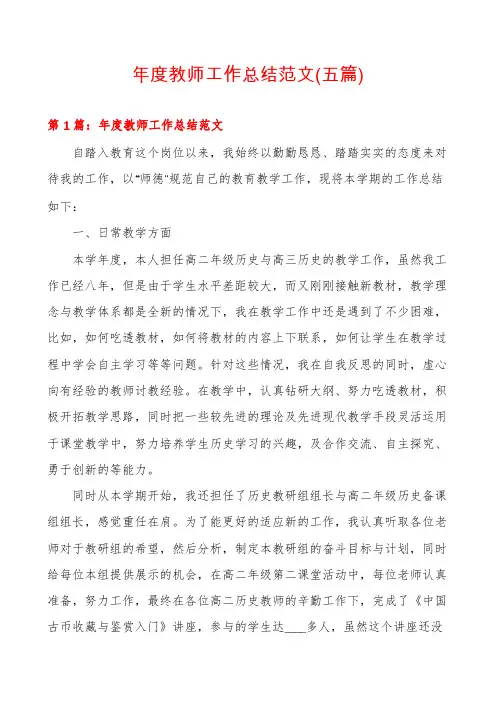 年度教师工作总结范文(五篇)

第1篇：年度教师工作总结范文

自踏入教育这个岗位以来，我始终以勤勤恳恳、踏踏实实的态度来对待我的工作，以"师德"规范自己的教育教学工作，现将本学期的工作总结如下：

一、日常教学方面

本学年度，本人担任高二年级历史与高三历史的教学工作，虽然我工作已经八年，但是由于学生水平差距较大，而又刚刚接触新教材，教学理念与教学体系都是全新的情况下，我在教学工作中还是遇到了不少困难，比如，如何吃透教材，如何将教材的内容上下联系，如何让学生在教学过程中学会自主学习等等问题。针对这些情况，我在自我反思的同时，虚心向有经验的教师讨教经验。在教学中，认真钻研大纲、努力吃透教材，积极开拓教学思路，同时把一些较先进的理论及先进现代教学手段灵活运用于课堂教学中，努力培养学生历史学习的兴趣，及合作交流、自主探究、勇于创新的等能力。

同时从本学期开始，我还担任了历史教研组组长与高二年级历史备课组组长，感觉重任在肩。为了能更好的适应新的工作，我认真听取各位老师对于教研组的希望，然后分析，制定本教研组的奋斗目标与计划，同时给每位本组提供展示的机会，在高二年级第二课堂活动中，每位老师认真准备，努力工作，最终在各位高二历史教师的辛勤工作下，完成了《中国古币收藏与鉴赏入门》讲座，参与的学生达____多人，虽然这个讲座还没